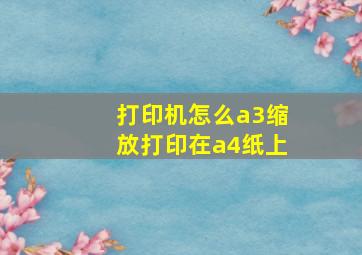 打印机怎么a3缩放打印在a4纸上